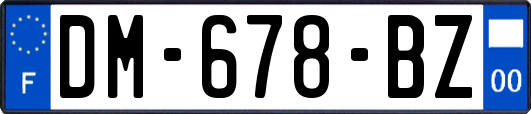 F

DM-678-BZ

00